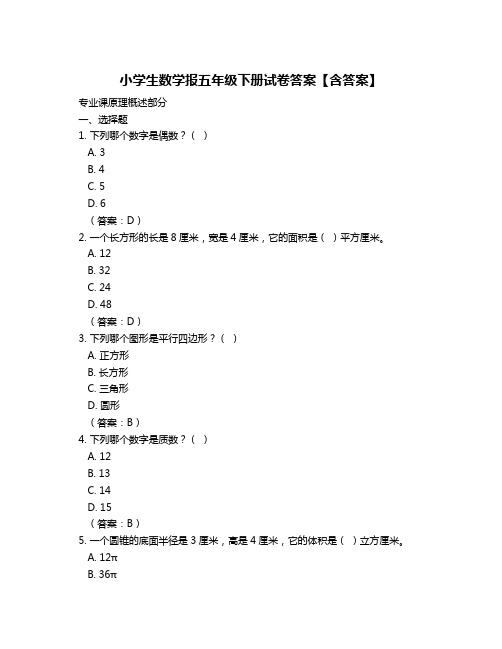 小学生数学报五年级下册试卷答案【含答案】

专业课原理概述部分

一、选择题

1. 下列哪个数字是偶数？（ ）

A. 3

B. 4

C. 5

D. 6

（答案：D）

2. 一个长方形的长是 8 厘米，宽是 4 厘米，它的面积是（ ）平方厘米。

A. 12

B. 32

C. 24

D. 48

（答案：D）

3. 下列哪个图形是平行四边形？（ ）

A. 正方形

B. 长方形

C. 三角形

D. 圆形

（答案：B）

4. 下列哪个数字是质数？（ ）

A. 12

B. 13

C. 14

D. 15

（答案：B）

5. 一个圆锥的底面半径是 3 厘米，高是 4 厘米，它的体积是（ ）立方厘米。

A. $12\pi$

B. $36\pi$